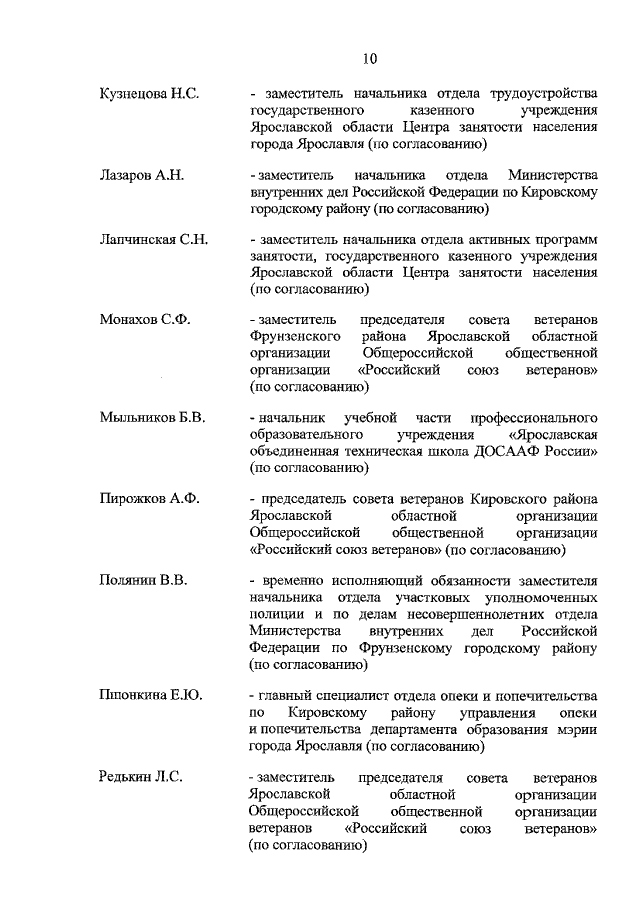 10

Кузнецова Н.С. - заместитель начальника отдела трудоустройства государственного казенного учреждения Ярославской области Центра занятости населения города Ярославля (по согласованию)

Лазаров А.Н. - заместитель начальника отдела Министерства внутренних дел Российской Федерации по Кировскому городскому району (по согласованию)

Лапчинская С.Н. - заместитель начальника отдела активных программ занятости, государственного казенного учреждения Ярославской области Центра занятости населения (по согласованию)

Монахов С.Ф. - заместитель председателя совета ветеранов Фрунзенского района Ярославской областной организации Общероссийской общественной организации «Российский союз ветеранов» (по согласованию)

Мыльников Б.В. - начальник учебной части профессионального образовательного учреждения «Ярославская объединенная техническая школа ДОСААФ России» (по согласованию)

Пирожков А.Ф. - председатель совета ветеранов Кировского района Ярославской областной организации Общероссийской общественной организации «Российский союз ветеранов» (по согласованию)

Полянин В.В. - временно исполняющий обязанности заместителя начальника отдела участковых уполномоченных полиции и по делам несовершеннолетних отдела Министерства внутренних дел Российской Федерации по Фрунзенскому городскому району (по согласованию)

Пшонкина Е.Ю. - главный специалист отдела опеки и попечительства по Кировскому району управления опеки и попечительства департамента образования мэрии города Ярославля (по согласованию)

Редькин Л.С. - заместитель председателя совета ветеранов Ярославской областной организации Общероссийской общественной организации ветеранов «Российский союз ветеранов» (по согласованию)